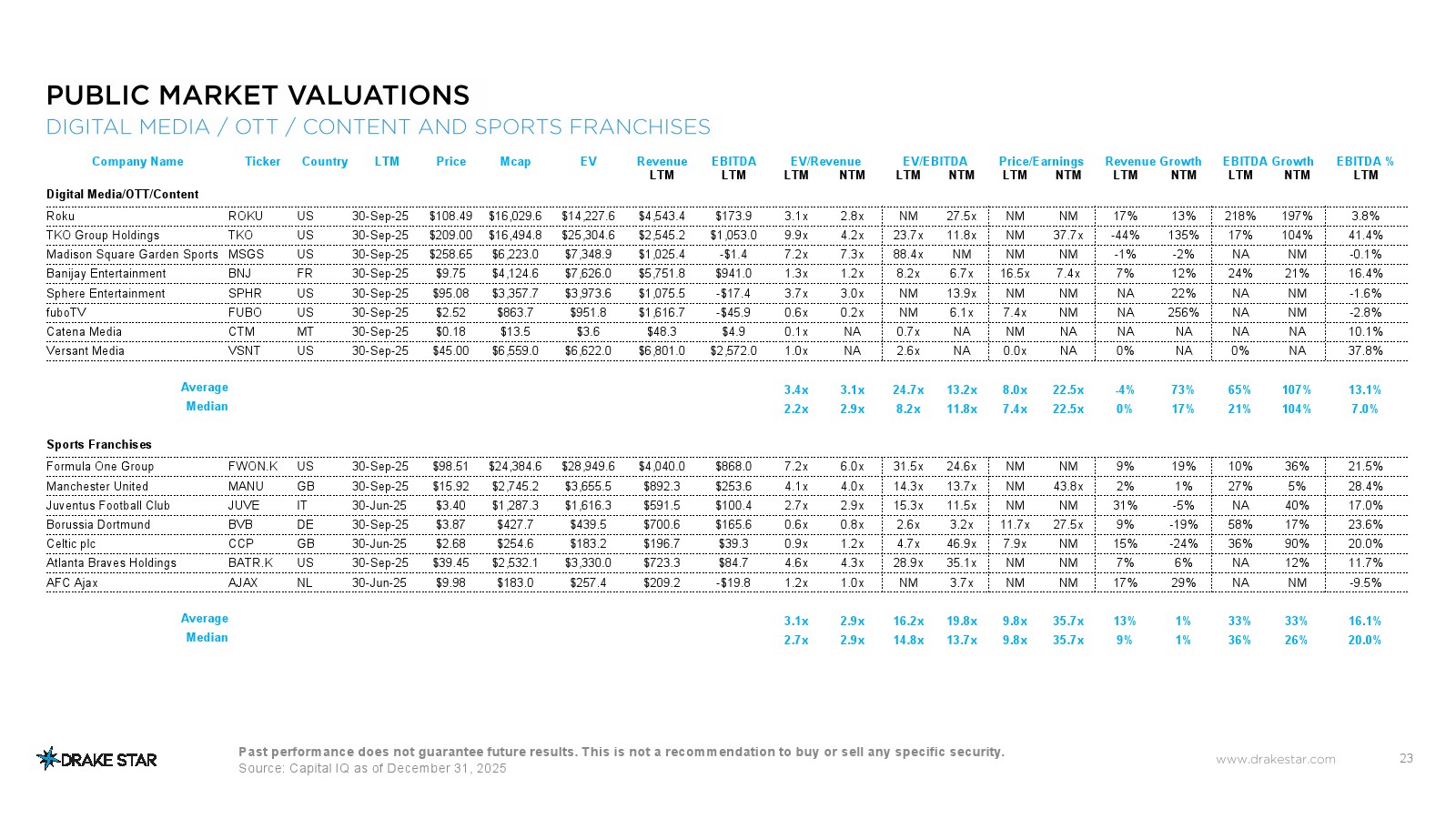 PUBLIC MARKET VALUATIONS
DIGITAL MEDIA / OTT / CONTENT AND SPORTS FRANCHISES

| Company Name | Ticker | Country | LTM | Price | Mcap | EV | Revenue LTM | EBITDA LTM | EV/Revenue LTM | EV/Revenue NTM | EV/EBITDA LTM | EV/EBITDA NTM | Price/Earnings LTM | Price/Earnings NTM | Revenue Growth LTM | Revenue Growth NTM | EBITDA Growth LTM | EBITDA Growth NTM | EBITDA % LTM |
|---|---|---|---|---|---|---|---|---|---|---|---|---|---|---|---|---|---|---|---|
| Digital Media/OTT/Content | | | | | | | | | | | | | | | | | | | |
| Roku | ROKU | US | 30-Sep-25 | $108.49 | $16,029.6 | $14,227.6 | $4,543.4 | $173.9 | 3.1x | 2.8x | NM | 27.5x | NM | NM | 17% | 13% | 218% | 197% | 3.8% |
| TKO Group Holdings | TKO | US | 30-Sep-25 | $209.00 | $16,494.8 | $25,304.6 | $2,545.2 | $1,053.0 | 9.9x | 4.2x | 23.7x | 11.8x | NM | 37.7x | -44% | 135% | 17% | 104% | 41.4% |
| Madison Square Garden Sports | MSGS | US | 30-Sep-25 | $258.65 | $6,223.0 | $7,348.9 | $1,025.4 | -$1.4 | 7.2x | 7.3x | 88.4x | NM | NM | NM | -1% | -2% | NA | NM | -0.1% |
| Banijay Entertainment | BNJ | FR | 30-Sep-25 | $9.75 | $4,124.6 | $7,626.0 | $5,751.8 | $941.0 | 1.3x | 1.2x | 8.2x | 6.7x | 16.5x | 7.4x | 7% | 12% | 24% | 21% | 16.4% |
| Sphere Entertainment | SPHR | US | 30-Sep-25 | $95.08 | $3,357.7 | $3,973.6 | $1,075.5 | -$17.4 | 3.7x | 3.0x | NM | 13.9x | NM | NM | NA | 22% | NA | NM | -1.6% |
| fuboTV | FUBO | US | 30-Sep-25 | $2.52 | $863.7 | $951.8 | $1,616.7 | -$45.9 | 0.6x | 0.2x | NM | 6.1x | 7.4x | NM | NA | 256% | NA | NM | -2.8% |
| Catena Media | CTM | MT | 30-Sep-25 | $0.18 | $13.5 | $3.6 | $48.3 | $4.9 | 0.1x | NA | 0.7x | NA | NM | NA | NA | NA | NA | NA | 10.1% |
| Versant Media | VSNT | US | 30-Sep-25 | $45.00 | $6,559.0 | $6,622.0 | $6,801.0 | $2,572.0 | 1.0x | NA | 2.6x | NA | 0.0x | NA | 0% | NA | 0% | NA | 37.8% |
| Average | | | | | | | | | 3.4x | 3.1x | 24.7x | 13.2x | 8.0x | 22.5x | -4% | 73% | 65% | 107% | 13.1% |
| Median | | | | | | | | | 2.2x | 2.9x | 8.2x | 11.8x | 7.4x | 22.5x | 0% | 17% | 21% | 104% | 7.0% |
| Sports Franchises | | | | | | | | | | | | | | | | | | | |
| Formula One Group | FWON.K | US | 30-Sep-25 | $98.51 | $24,384.6 | $28,949.6 | $4,040.0 | $868.0 | 7.2x | 6.0x | 31.5x | 24.6x | NM | NM | 9% | 19% | 10% | 36% | 21.5% |
| Manchester United | MANU | GB | 30-Sep-25 | $15.92 | $2,745.2 | $3,655.5 | $892.3 | $253.6 | 4.1x | 4.0x | 14.3x | 13.7x | NM | 43.8x | 2% | 1% | 27% | 5% | 28.4% |
| Juventus Football Club | JUVE | IT | 30-Jun-25 | $3.40 | $1,287.3 | $1,616.3 | $591.5 | $100.4 | 2.7x | 2.9x | 15.3x | 11.5x | NM | NM | 31% | -5% | NA | 40% | 17.0% |
| Borussia Dortmund | BVB | DE | 30-Sep-25 | $3.87 | $427.7 | $439.5 | $700.6 | $165.6 | 0.6x | 0.8x | 2.6x | 3.2x | 11.7x | 27.5x | 9% | -19% | 58% | 17% | 23.6% |
| Celtic plc | CCP | GB | 30-Jun-25 | $2.68 | $254.6 | $183.2 | $196.7 | $39.3 | 0.9x | 1.2x | 4.7x | 46.9x | 7.9x | NM | 15% | -24% | 36% | 90% | 20.0% |
| Atlanta Braves Holdings | BATR.K | US | 30-Sep-25 | $39.45 | $2,532.1 | $3,330.0 | $723.3 | $84.7 | 4.6x | 4.3x | 28.9x | 35.1x | NM | NM | 7% | 6% | NA | 12% | 11.7% |
| AFC Ajax | AJAX | NL | 30-Jun-25 | $9.98 | $183.0 | $257.4 | $209.2 | -$19.8 | 1.2x | 1.0x | NM | 3.7x | NM | NM | 17% | 29% | NA | NM | -9.5% |
| Average | | | | | | | | | 3.1x | 2.9x | 16.2x | 19.8x | 9.8x | 35.7x | 13% | 1% | 33% | 33% | 16.1% |
| Median | | | | | | | | | 2.7x | 2.9x | 14.8x | 13.7x | 9.8x | 35.7x | 9% | 1% | 36% | 26% | 20.0% |

DRAKE STAR
Past performance does not guarantee future results. This is not a recommendation to buy or sell any specific security.
Source: Capital IQ as of December 31, 2025
www.drakestar.com
23